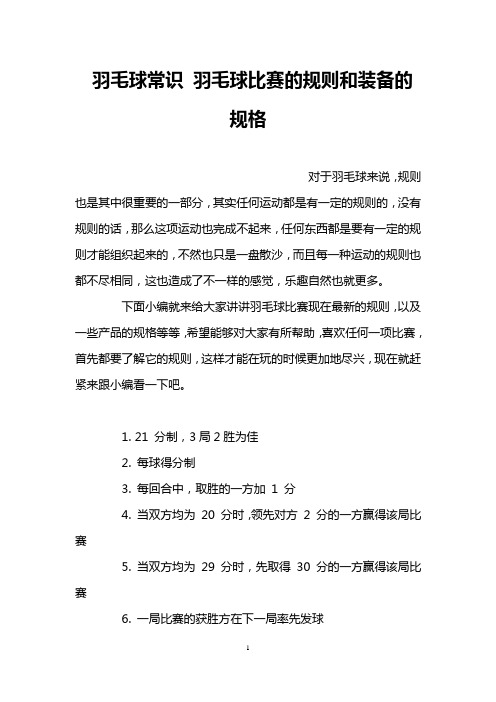 羽毛球常识 羽毛球比赛的规则和装备的规格

对于羽毛球来说，规则也是其中很重要的一部分，其实任何运动都是有一定的规则的，没有规则的话，那么这项运动也完成不起来，任何东西都是要有一定的规则才能组织起来的，不然也只是一盘散沙，而且每一种运动的规则也都不尽相同，这也造成了不一样的感觉，乐趣自然也就更多。

下面小编就来给大家讲讲羽毛球比赛现在最新的规则，以及一些产品的规格等等，希望能够对大家有所帮助，喜欢任何一项比赛，首先都要了解它的规则，这样才能在玩的时候更加地尽兴，现在就赶紧来跟小编看一下吧。

1. 21 分制，3 局 2 胜为佳

2. 每球得分制

3. 每回合中，取胜的一方加 1 分

4. 当双方均为 20 分时，领先对方 2 分的一方赢得该局比赛

5. 当双方均为 29 分时，先取得 30 分的一方赢得该局比赛

6. 一局比赛的获胜方在下一局率先发球

1